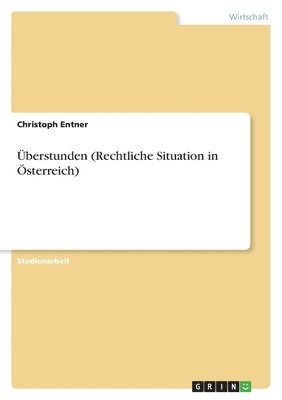 Wirtschaft

Christoph Entner

Überstunden (Rechtliche Situation in Österreich)

Studienarbeit

GRIN